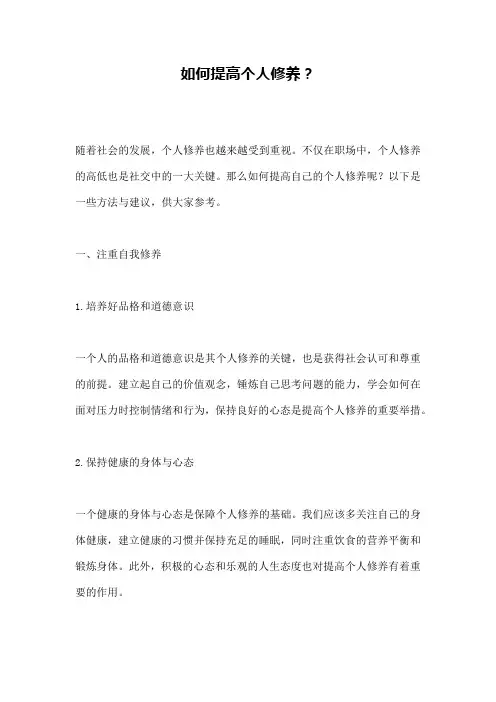 如何提高个人修养？

随着社会的发展，个人修养也越来越受到重视。不仅在职场中，个人修养的高低也是社交中的一大关键。那么如何提高自己的个人修养呢？以下是一些方法与建议，供大家参考。

一、注重自我修养

1.培养好品格和道德意识

一个人的品格和道德意识是其个人修养的关键，也是获得社会认可和尊重的前提。建立起自己的价值观念，锤炼自己思考问题的能力，学会如何在面对压力时控制情绪和行为，保持良好的心态是提高个人修养的重要举措。

2.保持健康的身体与心态

一个健康的身体与心态是保障个人修养的基础。我们应该多关注自己的身体健康，建立健康的习惯并保持充足的睡眠，同时注重饮食的营养平衡和锻炼身体。此外，积极的心态和乐观的人生态度也对提高个人修养有着重要的作用。